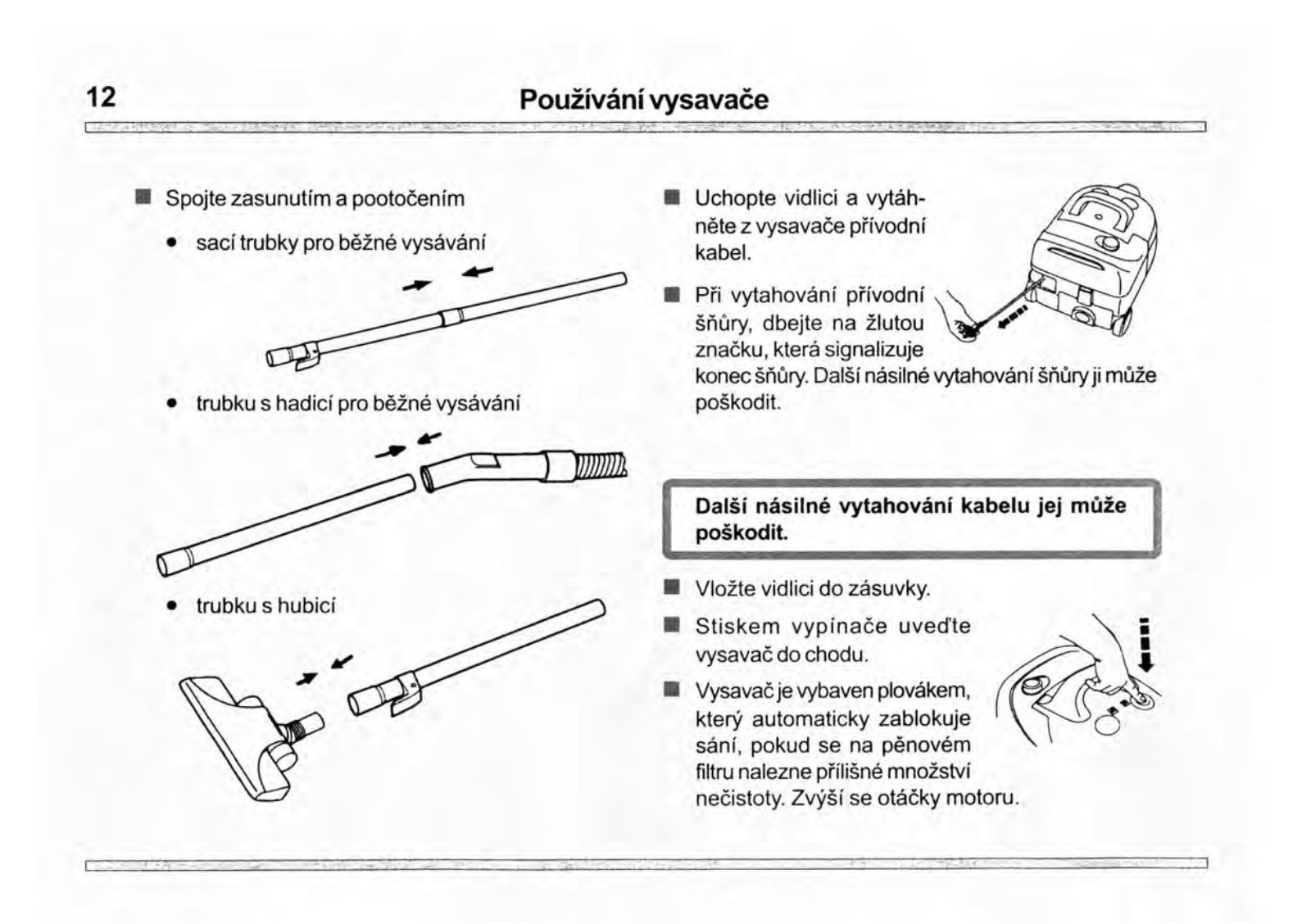 12

Používání vysavače

■ Spojte zasunutím a pootočením

• sací trubky pro běžné vysávání

• trubku s hadicí pro běžné vysávání

• trubku s hubicí

■ Uchopte vidlici a vytáhněte z vysavače přívodní kabel.

■ Při vytahování přívodní šňůry, dbejte na žlutou značku, která signalizuje konec šňůry. Další násilné vytahování šňůry ji může poškodit.

Další násilné vytahování kabelu jej může poškodit.

■ Vložte vidlici do zásuvky.

■ Stiskem vypínače uveďte vysavač do chodu.

■ Vysavač je vybaven plovákem, který automaticky zablokuje sání, pokud se na pěnovém filtru nalezne přílišné množství nečistoty. Zvýší se otáčky motoru.